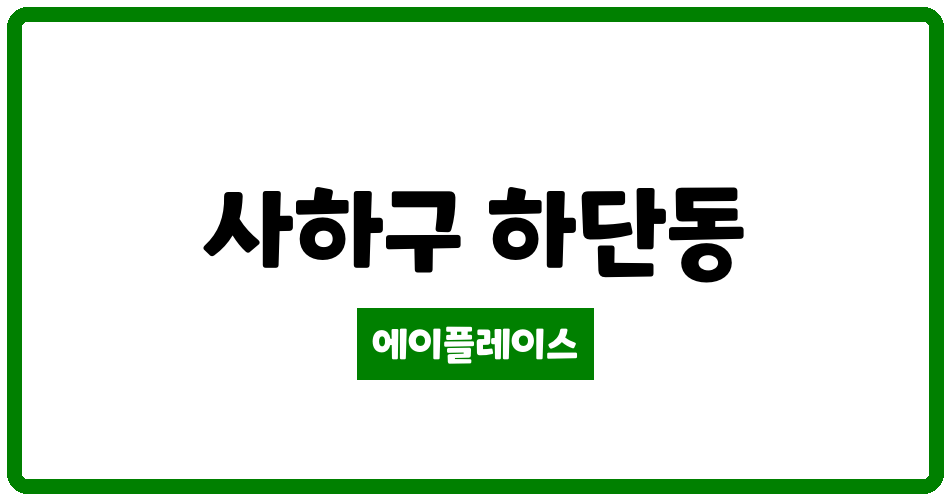 사하구 하단동

에이플레이스